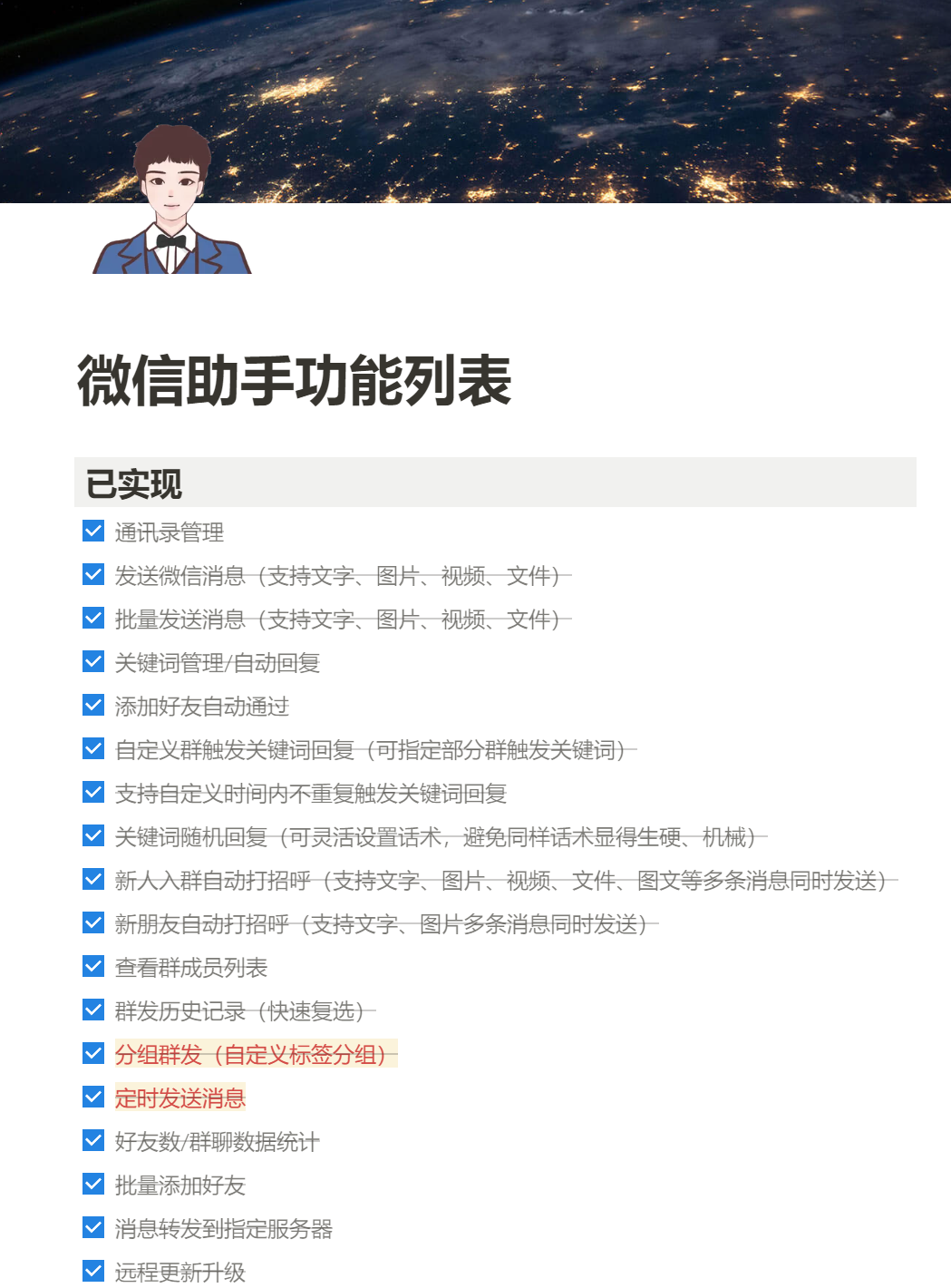 微信助手功能列表

已实现

通讯录管理

发送微信消息（支持文字、图片、视频、文件）

批量发送消息（支持文字、图片、视频、文件）

关键词管理/自动回复

添加好友自动通过

自定义群触发关键词回复（可指定部分群触发关键词）

支持自定义时间内不重复触发关键词回复

关键词随机回复（可灵活设置话术，避免同样话术显得生硬、机械）

新人入群自动打招呼（支持文字、图片、视频、文件、图文等多条消息同时发送）

新朋友自动打招呼（支持文字、图片多条消息同时发送）

查看群成员列表

群发历史记录（快速复选）

分组群发（自定义标签分组）

定时发送消息

好友数/群聊数据统计

批量添加好友

消息转发到指定服务器

远程更新升级